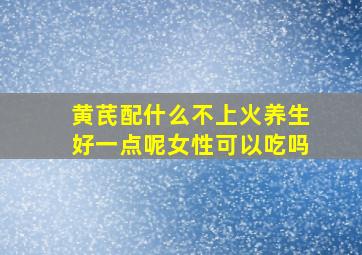 黄芪配什么不上火养生好一点呢女性可以吃吗